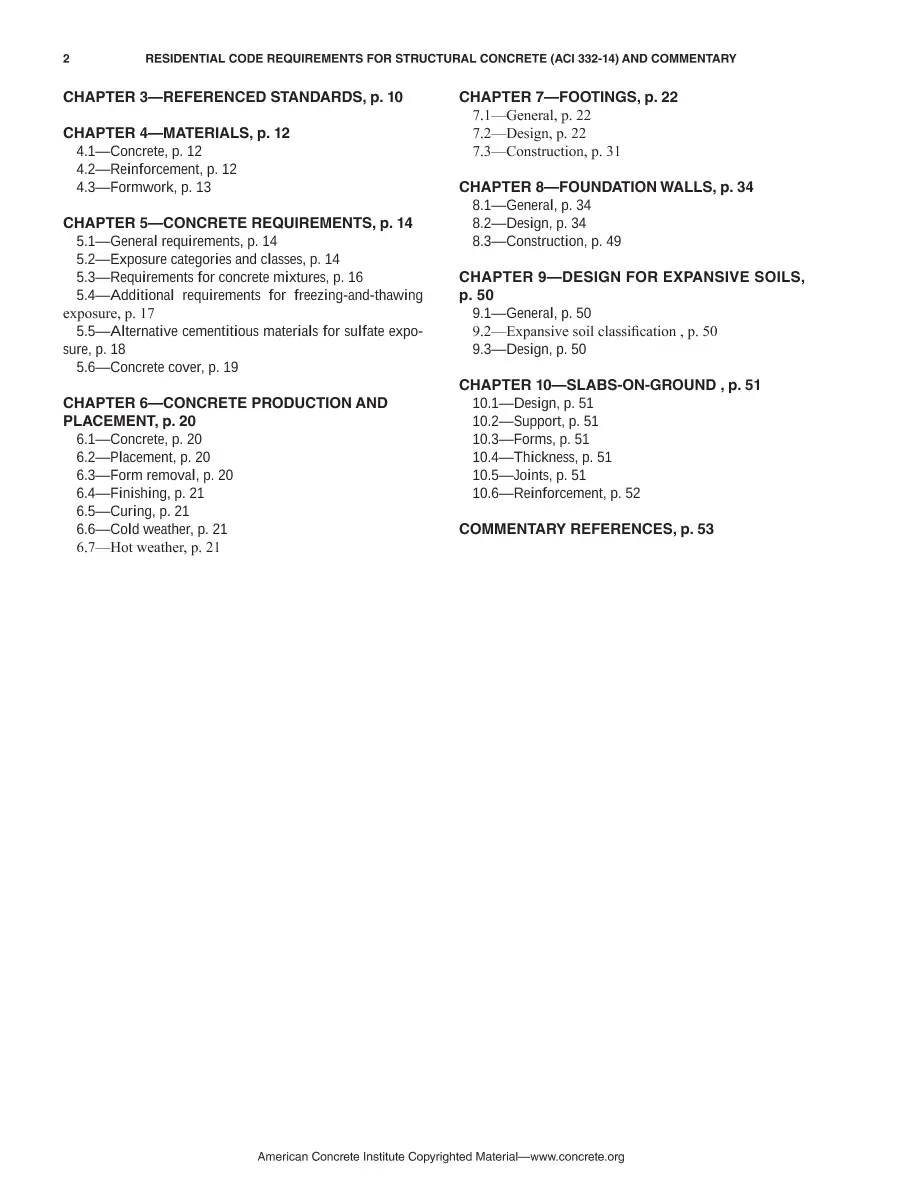 2 RESIDENTIAL CODE REQUIREMENTS FOR STRUCTURAL CONCRETE (ACI 332-14) AND COMMENTARY

CHAPTER 3—REFERENCED STANDARDS, p. 10

CHAPTER 4—MATERIALS, p. 12
4.1—Concrete, p. 12
4.2—Reinforcement, p. 12
4.3—Formwork, p. 13

CHAPTER 5—CONCRETE REQUIREMENTS, p. 14
5.1—General requirements, p. 14
5.2—Exposure categories and classes, p. 14
5.3—Requirements for concrete mixtures, p. 16
5.4—Additional requirements for freezing-and-thawing exposure, p. 17
5.5—Alternative cementitious materials for sulfate exposure, p. 18
5.6—Concrete cover, p. 19

CHAPTER 6—CONCRETE PRODUCTION AND PLACEMENT, p. 20
6.1—Concrete, p. 20
6.2—Placement, p. 20
6.3—Form removal, p. 20
6.4—Finishing, p. 21
6.5—Curing, p. 21
6.6—Cold weather, p. 21
6.7—Hot weather, p. 21

CHAPTER 7—FOOTINGS, p. 22
7.1—General, p. 22
7.2—Design, p. 22
7.3—Construction, p. 31

CHAPTER 8—FOUNDATION WALLS, p. 34
8.1—General, p. 34
8.2—Design, p. 34
8.3—Construction, p. 49

CHAPTER 9—DESIGN FOR EXPANSIVE SOILS, p. 50
9.1—General, p. 50
9.2—Expansive soil classification , p. 50
9.3—Design, p. 50

CHAPTER 10—SLABS-ON-GROUND , p. 51
10.1—Design, p. 51
10.2—Support, p. 51
10.3—Forms, p. 51
10.4—Thickness, p. 51
10.5—Joints, p. 51
10.6—Reinforcement, p. 52

COMMENTARY REFERENCES, p. 53

American Concrete Institute Copyrighted Material—www.concrete.org